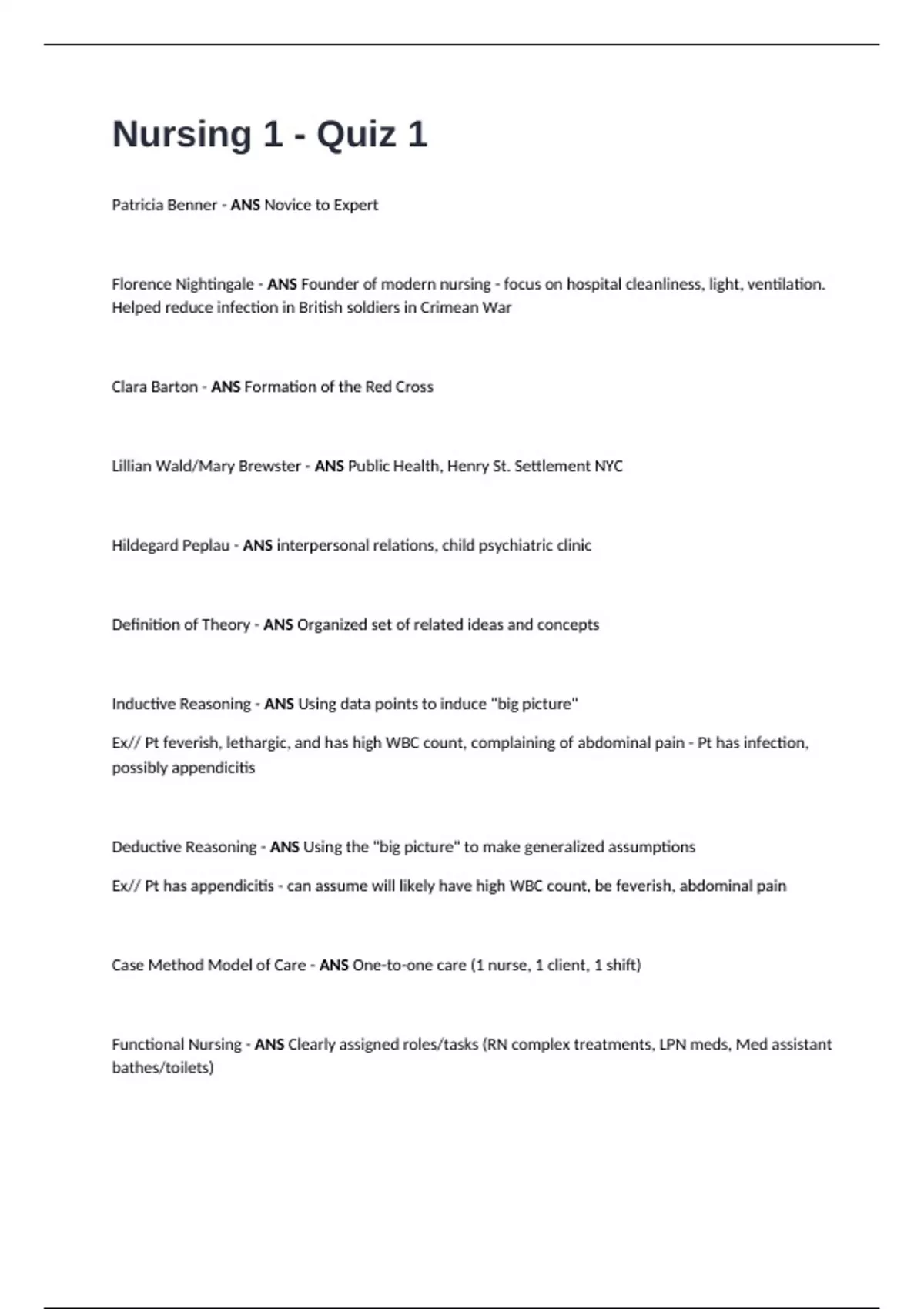 Nursing 1 - Quiz 1

Patricia Benner - ANS Novice to Expert

Florence Nightingale - ANS Founder of modern nursing - focus on hospital cleanliness, light, ventilation. Helped reduce infection in British soldiers in Crimean War

Clara Barton - ANS Formation of the Red Cross

Lillian Wald/Mary Brewster - ANS Public Health, Henry St. Settlement NYC

Hildegard Peplau - ANS interpersonal relations, child psychiatric clinic

Definition of Theory - ANS Organized set of related ideas and concepts

Inductive Reasoning - ANS Using data points to induce "big picture"

Ex// Pt feverish, lethargic, and has high WBC count, complaining of abdominal pain - Pt has infection, possibly appendicitis

Deductive Reasoning - ANS Using the "big picture" to make generalized assumptions

Ex// Pt has appendicitis - can assume will likely have high WBC count, be feverish, abdominal pain

Case Method Model of Care - ANS One-to-one care (1 nurse, 1 client, 1 shift)

Functional Nursing - ANS Clearly assigned roles/tasks (RN complex treatments, LPN meds, Med assistant bathes/toilets)